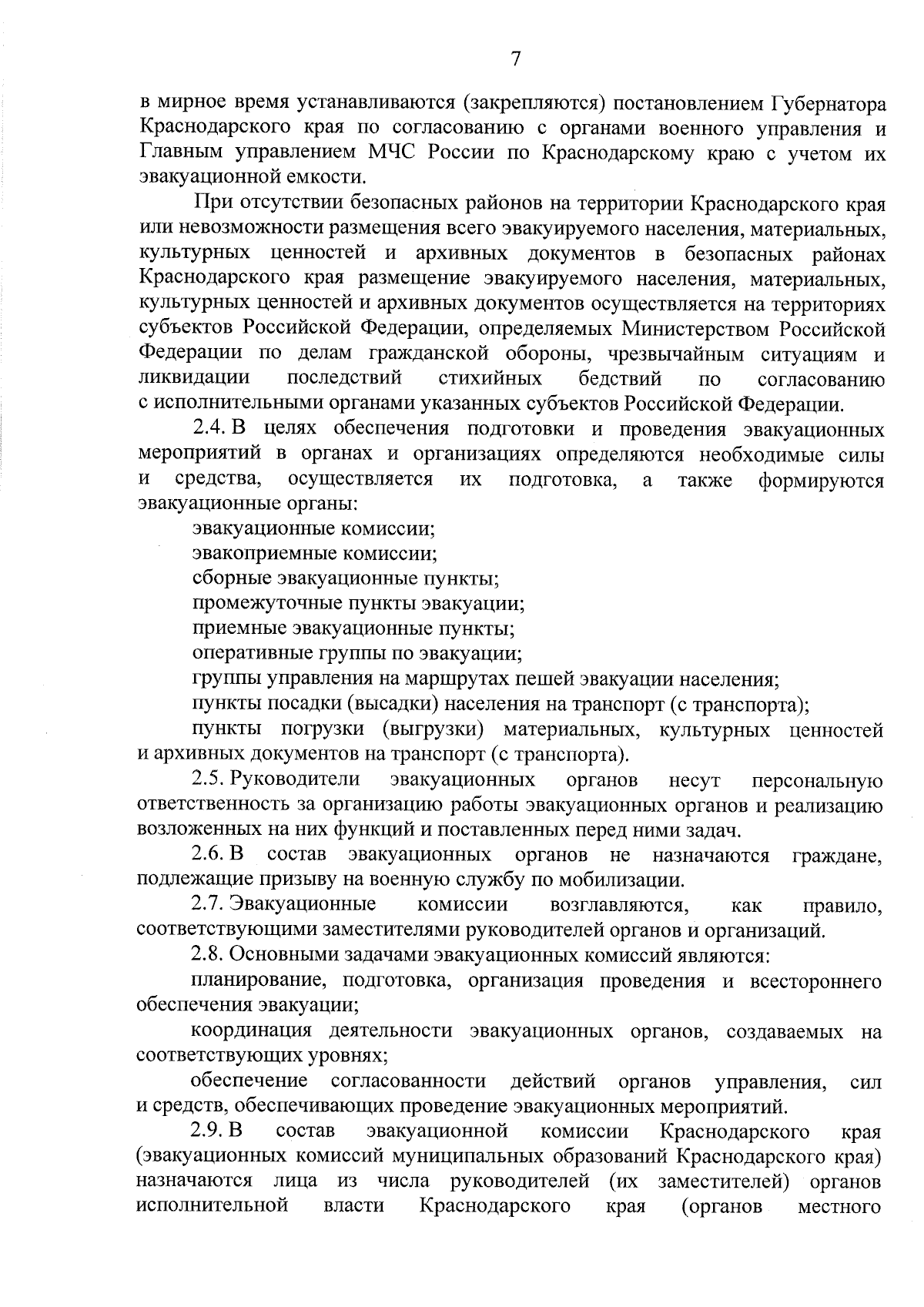 7

в мирное время устанавливаются (закрепляются) постановлением Губернатора Краснодарского края по согласованию с органами военного управления и Главным управлением МЧС России по Краснодарскому краю с учетом их эвакуационной емкости.

При отсутствии безопасных районов на территории Краснодарского края или невозможности размещения всего эвакуируемого населения, материальных, культурных ценностей и архивных документов в безопасных районах Краснодарского края размещение эвакуируемого населения, материальных, культурных ценностей и архивных документов осуществляется на территориях субъектов Российской Федерации, определяемых Министерством Российской Федерации по делам гражданской обороны, чрезвычайным ситуациям и ликвидации последствий стихийных бедствий по согласованию с исполнительными органами указанных субъектов Российской Федерации.

2.4. В целях обеспечения подготовки и проведения эвакуационных мероприятий в органах и организациях определяются необходимые силы и средства, осуществляется их подготовка, а также формируются эвакуационные органы:

эвакуационные комиссии;

эвакоприемные комиссии;

сборные эвакуационные пункты;

промежуточные пункты эвакуации;

приемные эвакуационные пункты;

оперативные группы по эвакуации;

группы управления на маршрутах пешей эвакуации населения;

пункты посадки (высадки) населения на транспорт (с транспорта);

пункты погрузки (выгрузки) материальных, культурных ценностей и архивных документов на транспорт (с транспорта).

2.5. Руководители эвакуационных органов несут персональную ответственность за организацию работы эвакуационных органов и реализацию возложенных на них функций и поставленных перед ними задач.

2.6. В состав эвакуационных органов не назначаются граждане, подлежащие призыву на военную службу по мобилизации.

2.7. Эвакуационные комиссии возглавляются, как правило, соответствующими заместителями руководителей органов и организаций.

2.8. Основными задачами эвакуационных комиссий являются:

планирование, подготовка, организация проведения и всестороннего обеспечения эвакуации;

координация деятельности эвакуационных органов, создаваемых на соответствующих уровнях;

обеспечение согласованности действий органов управления, сил и средств, обеспечивающих проведение эвакуационных мероприятий.

2.9. В состав эвакуационной комиссии Краснодарского края (эвакуационных комиссий муниципальных образований Краснодарского края) назначаются лица из числа руководителей (их заместителей) органов исполнительной власти Краснодарского края (органов местного